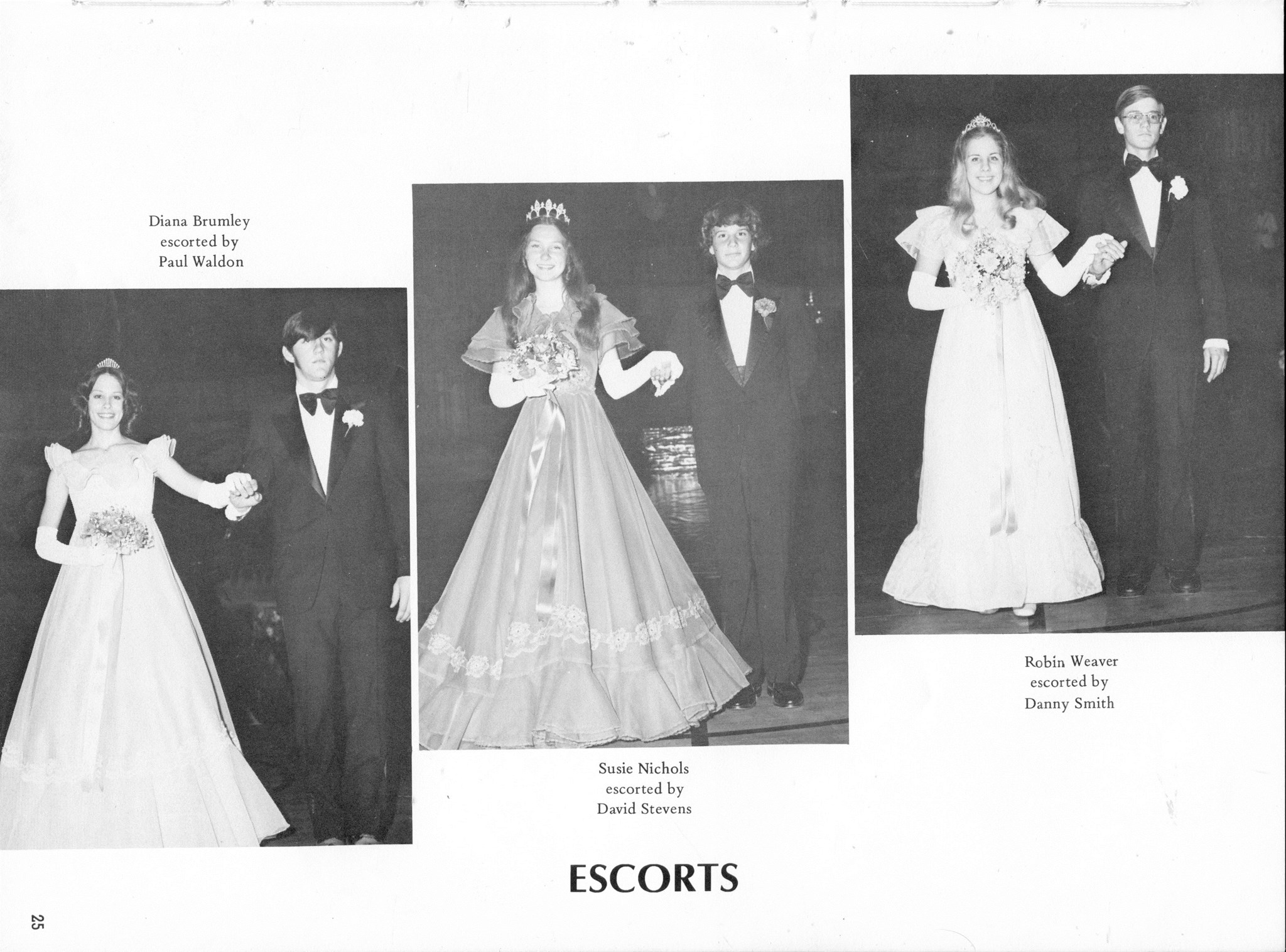 Diana Brumley
escorted by
Paul Waldon

Susie Nichols
escorted by
David Stevens

Robin Weaver
escorted by
Danny Smith

ESCORTS

25